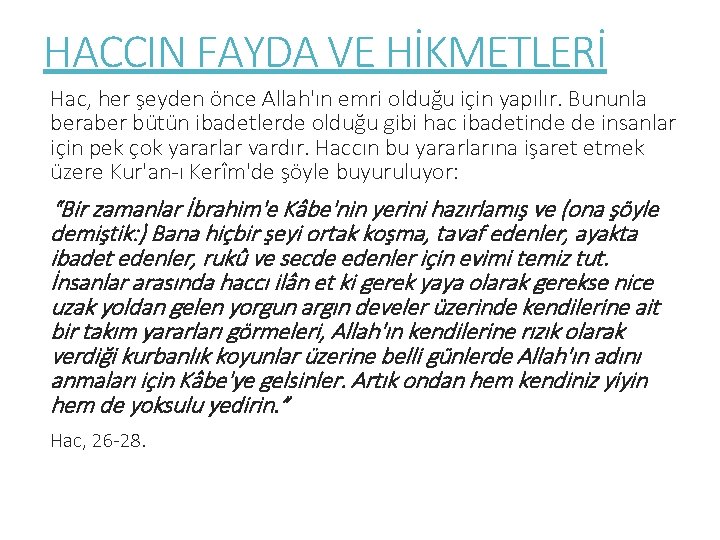 HACCIN FAYDA VE HİKMETLERİ

Hac, her şeyden önce Allah'ın emri olduğu için yapılır. Bununla beraber bütün ibadetlerde olduğu gibi hac ibadetinde de insanlar için pek çok yararlar vardır. Haccın bu yararlarına işaret etmek üzere Kur'an-ı Kerîm'de şöyle buyuruluyor:

"Bir zamanlar İbrahim'e Kâbe'nin yerini hazırlamış ve (ona şöyle demiştik:) Bana hiçbir şeyi ortak koşma, tavaf edenler, ayakta ibadet edenler, rukû ve secde edenler için evimi temiz tut. İnsanlar arasında haccı ilân et ki gerek yaya olarak gerekse nice uzak yoldan gelen yorgun argın develer üzerinde kendilerine ait bir takım yararları görmeleri, Allah'ın kendilerine rızık olarak verdiği kurbanlık koyunlar üzerine belli günlerde Allah'ın adını anmaları için Kâbe'ye gelsinler. Artık ondan hem kendiniz yiyin hem de yoksulu yedirin."

Hac, 26-28.